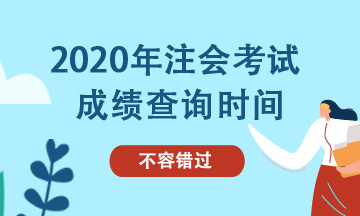 2020年注会考试
成绩查询时间

不容错过